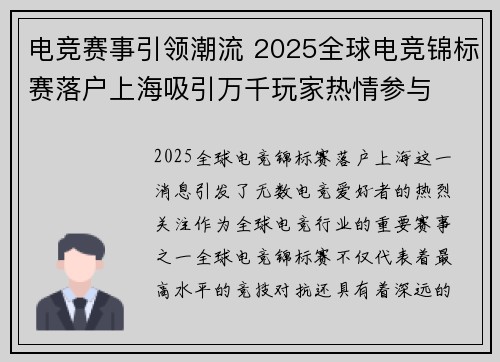 电竞赛事引领潮流 2025全球电竞锦标赛落户上海吸引万千玩家热情参与

2025全球电竞锦标赛落户上海这一消息引发了无数电竞爱好者的热烈关注作为全球电竞行业的重要赛事之一全球电竞锦标赛不仅代表着最高水平的竞技对抗还具有着深远的